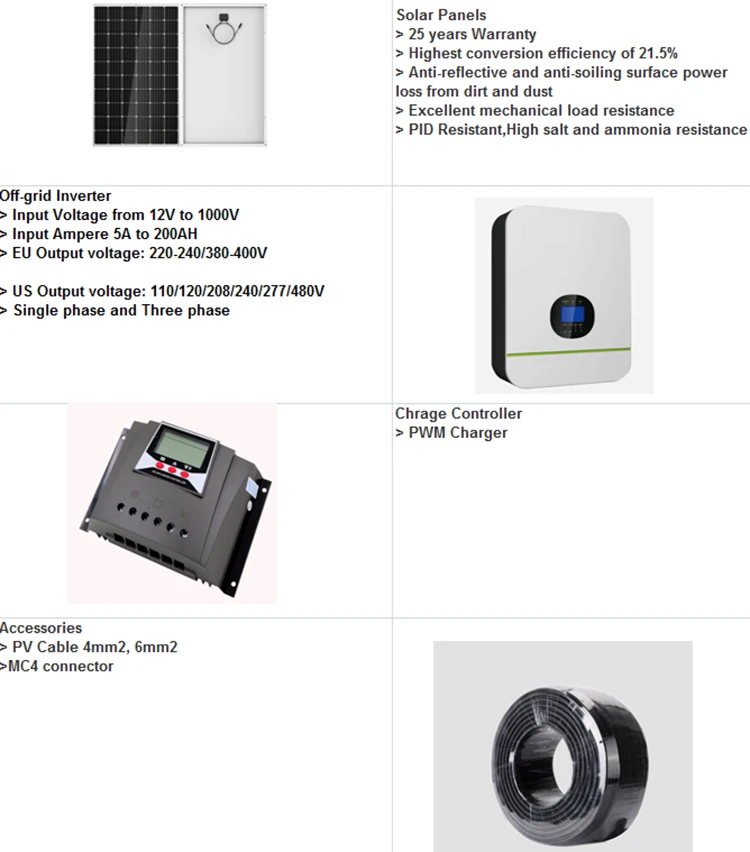 Solar Panels
> 25 years Warranty
> Highest conversion efficiency of 21.5%
> Anti-reflective and anti-soiling surface power loss from dirt and dust
> Excellent mechanical load resistance
> PID Resistant,High salt and ammonia resistance

Off-grid Inverter
> Input Voltage from 12V to 1000V
> Input Ampere 5A to 200AH
> EU Output voltage: 220-240/380-400V

> US Output voltage: 110/120/208/240/277/480V
> Single phase and Three phase

Chrage Controller
> PWM Charger

Accessories
> PV Cable 4mm2, 6mm2
>MC4 connector